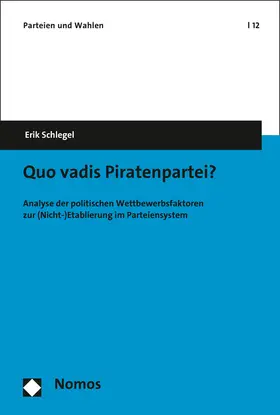 Parteien und Wahlen | 12

Erik Schlegel

Quo vadis Piratenpartei?

Analyse der politischen Wettbewerbsfaktoren zur (Nicht-)Etablierung im Parteiensystem

Nomos